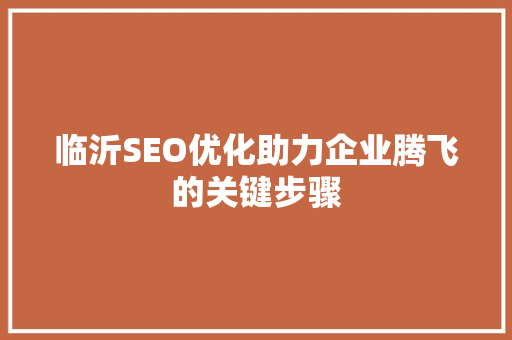 临沂SEO优化助力企业腾飞的关键步骤